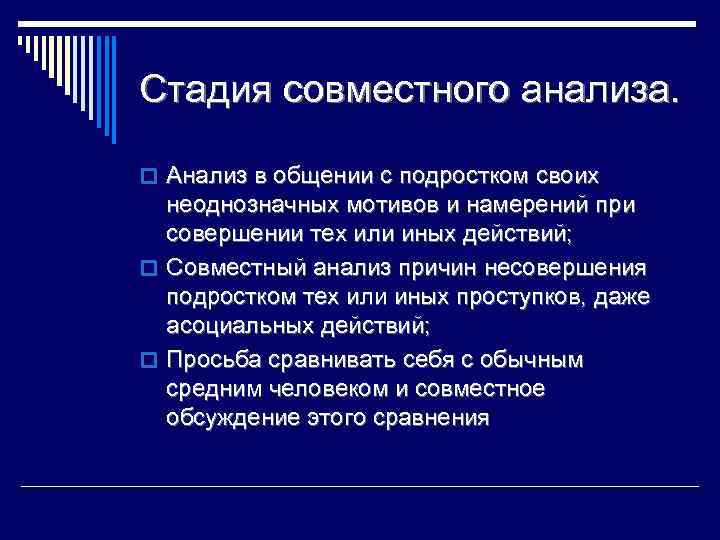 Стадия совместного анализа.

Анализ в общении с подростком своих неоднозначных мотивов и намерений при совершении тех или иных действий;

Совместный анализ причин несовершения подростком тех или иных проступков, даже асоциальных действий;

Просьба сравнивать себя с обычным средним человеком и совместное обсуждение этого сравнения